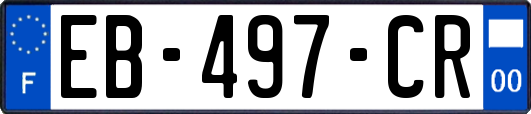 F

EB-497-CR

00